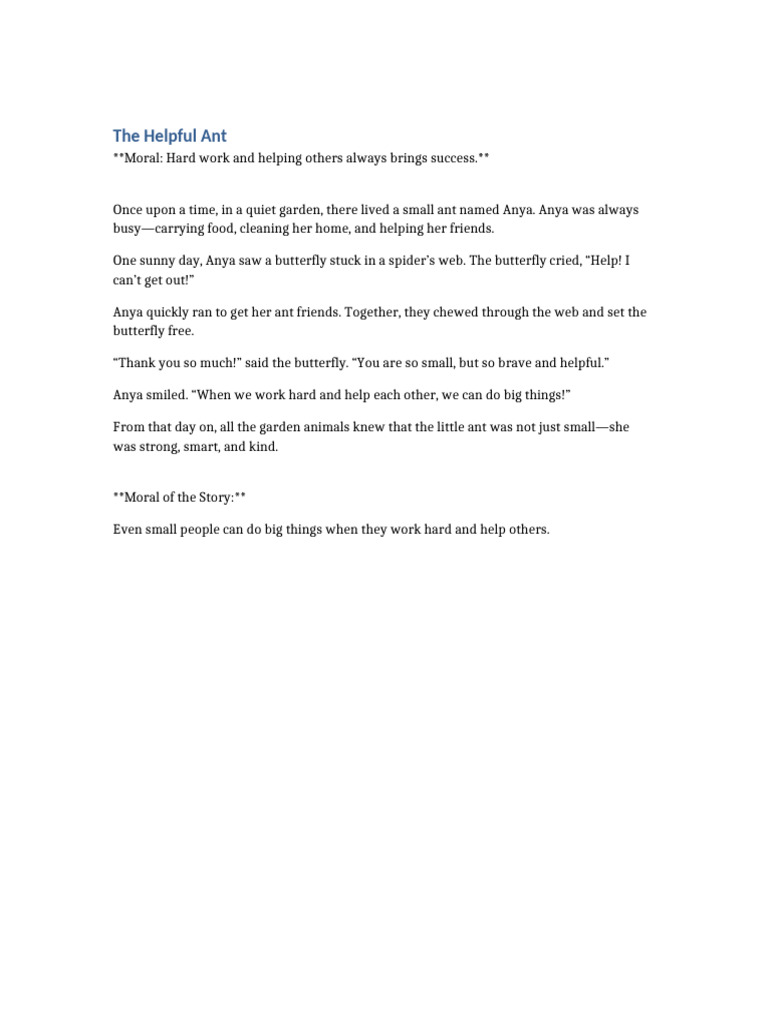 The Helpful Ant

**Moral: Hard work and helping others always brings success.**

Once upon a time, in a quiet garden, there lived a small ant named Anya. Anya was always busy—carrying food, cleaning her home, and helping her friends.

One sunny day, Anya saw a butterfly stuck in a spider's web. The butterfly cried, "Help! I can't get out!"

Anya quickly ran to get her ant friends. Together, they chewed through the web and set the butterfly free.

"Thank you so much!" said the butterfly. "You are so small, but so brave and helpful."

Anya smiled. "When we work hard and help each other, we can do big things!"

From that day on, all the garden animals knew that the little ant was not just small—she was strong, smart, and kind.

**Moral of the Story:**

Even small people can do big things when they work hard and help others.